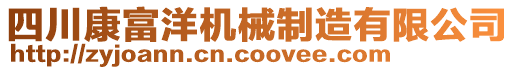 四川康富洋机械制造有限公司
http://zyjoann.cn.coovee.com